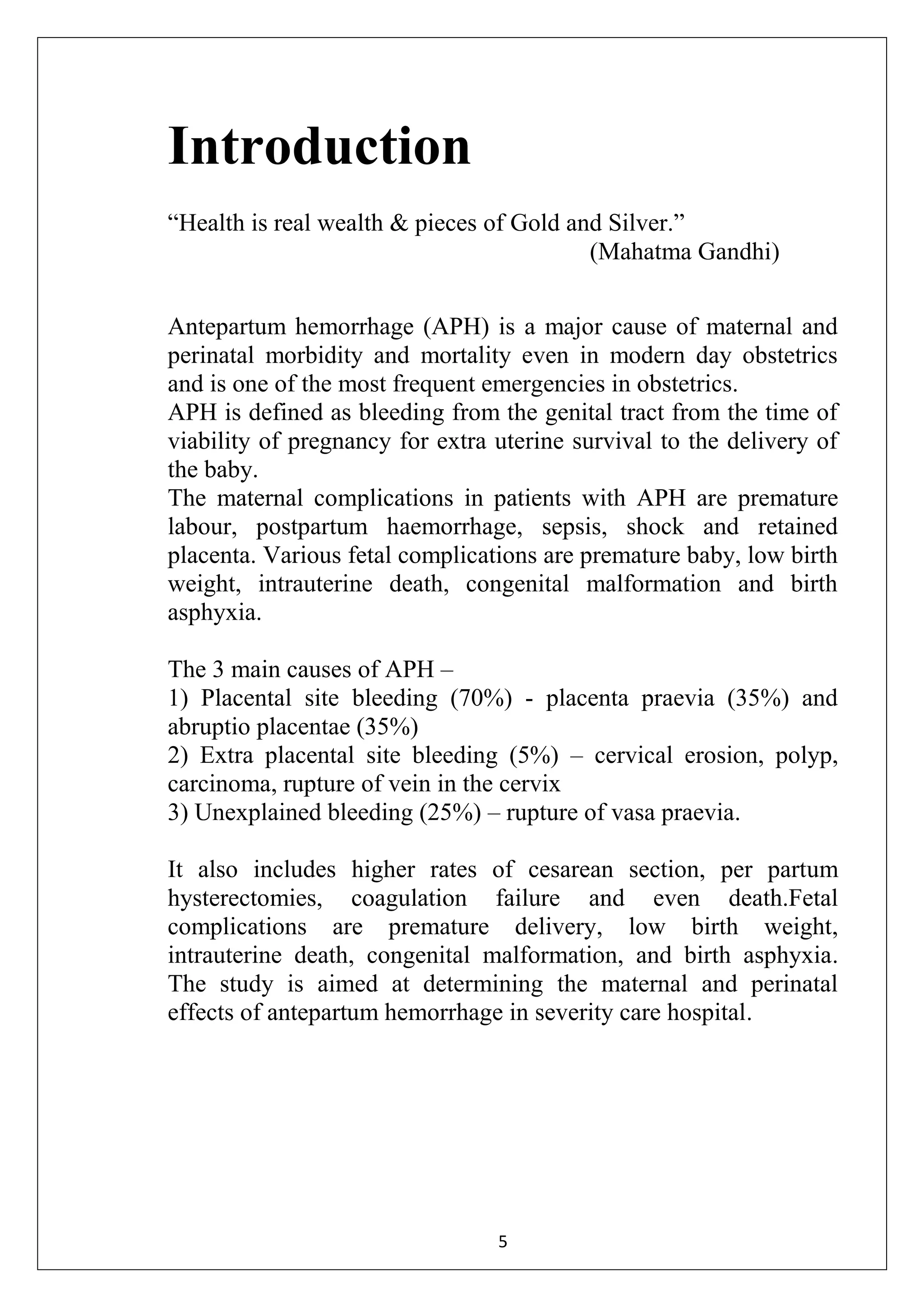 Introduction

“Health is real wealth & pieces of Gold and Silver.”
(Mahatma Gandhi)

Antepartum hemorrhage (APH) is a major cause of maternal and perinatal morbidity and mortality even in modern day obstetrics and is one of the most frequent emergencies in obstetrics.
APH is defined as bleeding from the genital tract from the time of viability of pregnancy for extra uterine survival to the delivery of the baby.
The maternal complications in patients with APH are premature labour, postpartum haemorrhage, sepsis, shock and retained placenta. Various fetal complications are premature baby, low birth weight, intrauterine death, congenital malformation and birth asphyxia.

The 3 main causes of APH –
1) Placental site bleeding (70%) - placenta praevia (35%) and abruptio placentae (35%)
2) Extra placental site bleeding (5%) – cervical erosion, polyp, carcinoma, rupture of vein in the cervix
3) Unexplained bleeding (25%) – rupture of vasa praevia.

It also includes higher rates of cesarean section, per partum hysterectomies, coagulation failure and even death.Fetal complications are premature delivery, low birth weight, intrauterine death, congenital malformation, and birth asphyxia. The study is aimed at determining the maternal and perinatal effects of antepartum hemorrhage in severity care hospital.

5